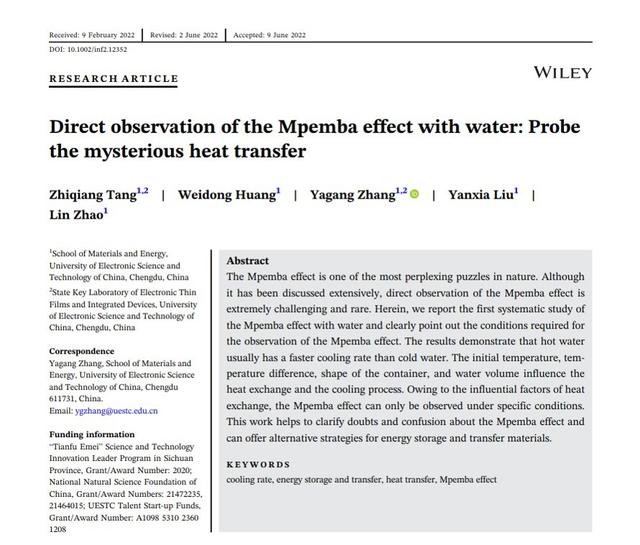 Received: 9 February 2022 | Revised: 2 June 2022 | Accepted: 9 June 2022

DOI: 10.1002/inf2.12352

RESEARCH ARTICLE

WILEY

Direct observation of the Mpemba effect with water: Probe the mysterious heat transfer

Zhiqiang Tang$^{1,2}$ | Weidong Huang$^{1}$ | Yagang Zhang$^{1,2}$ | Yanxia Liu$^{1}$ | Lin Zhao$^{1}$

$^{1}$School of Materials and Energy, University of Electronic Science and Technology of China, Chengdu, China

$^{2}$State Key Laboratory of Electronic Thin Films and Integrated Devices, University of Electronic Science and Technology of China, Chengdu, China

Correspondence
Yagang Zhang, School of Materials and Energy, University of Electronic Science and Technology of China, Chengdu 611731, China.
Email: ygzhang@uestc.edu.cn

Funding information
"Tianfu Emei" Science and Technology Innovation Leader Program in Sichuan Province, Grant/Award Number: 2020; National Natural Science Foundation of China, Grant/Award Numbers: 21472235, 21464015; UESTC Talent Start-up Funds, Grant/Award Number: A1098 5310 2360 1208

Abstract
The Mpemba effect is one of the most perplexing puzzles in nature. Although it has been discussed extensively, direct observation of the Mpemba effect is extremely challenging and rare. Herein, we report the first systematic study of the Mpemba effect with water and clearly point out the conditions required for the observation of the Mpemba effect. The results demonstrate that hot water usually has a faster cooling rate than cold water. The initial temperature, temperature difference, shape of the container, and water volume influence the heat exchange and the cooling process. Owing to the influential factors of heat exchange, the Mpemba effect can only be observed under specific conditions. This work helps to clarify doubts and confusion about the Mpemba effect and can offer alternative strategies for energy storage and transfer materials.

KEYWORDS
cooling rate, energy storage and transfer, heat transfer, Mpemba effect